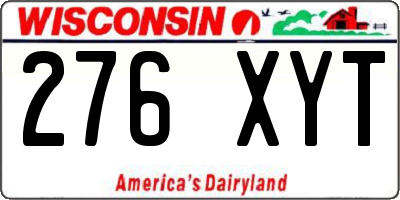 WISCONSIN

276 XYT

America's Dairyland